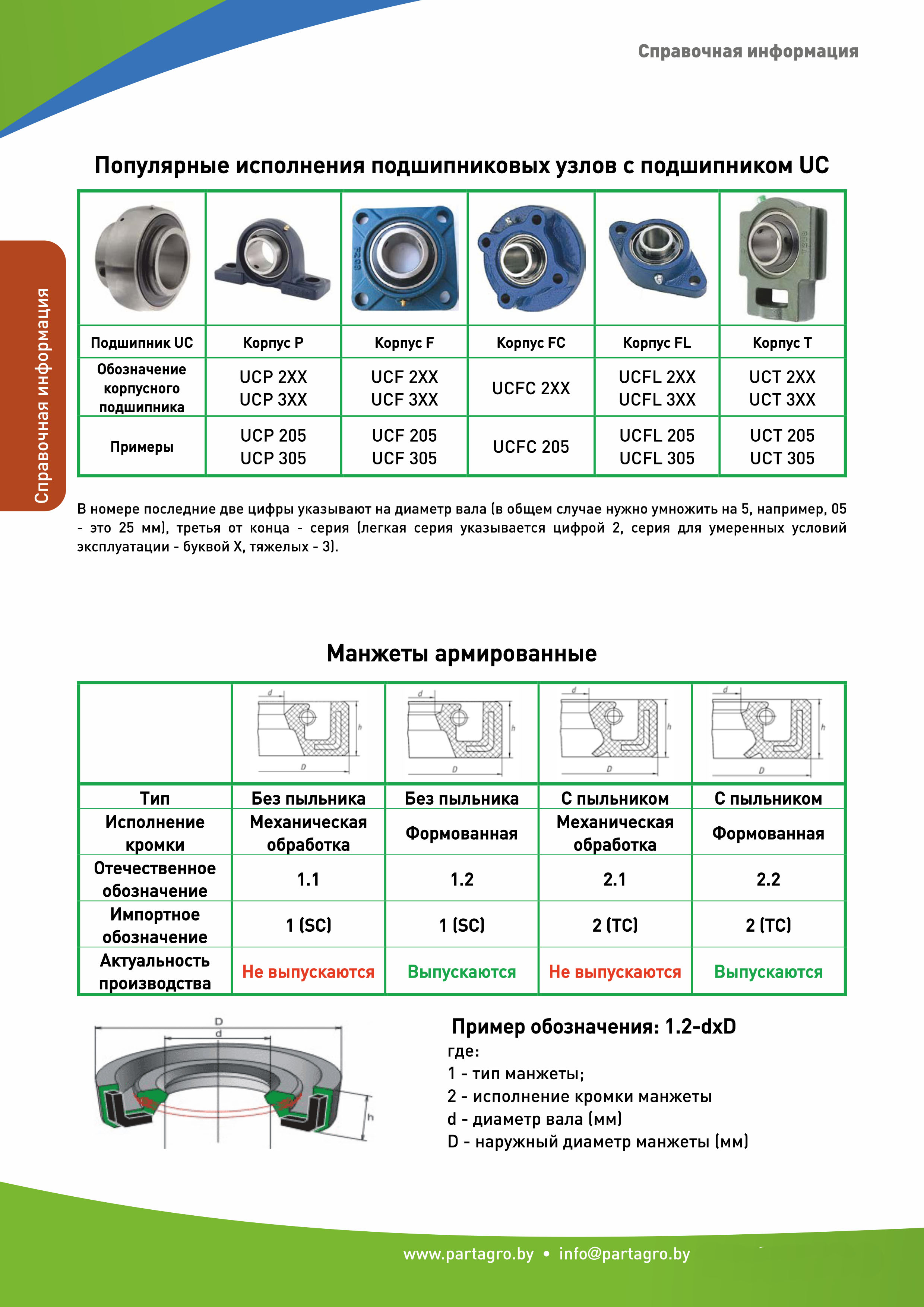 Справочная информация

Справочная информация

Популярные исполнения подшипниковых узлов с подшипником UC

| Подшипник UC | Корпус P | Корпус F | Корпус FC | Корпус FL | Корпус T |
|---|---|---|---|---|---|
| Обозначение корпусного подшипника | UCP 2XX UCP 3XX | UCF 2XX UCF 3XX | UCFC 2XX | UCFL 2XX UCFL 3XX | UCT 2XX UCT 3XX |
| Примеры | UCP 205 UCP 305 | UCF 205 UCF 305 | UCFC 205 | UCFL 205 UCFL 305 | UCT 205 UCT 305 |

В номере последние две цифры указывают на диаметр вала (в общем случае нужно умножить на 5, например, 05 - это 25 мм), третья от конца - серия (легкая серия указывается цифрой 2, серия для умеренных условий эксплуатации - буквой X, тяжелых - 3).

Манжеты армированные

| | d h D | d h D | d h D | d h D |
|---|---|---|---|---|
| Тип | Без пыльника | Без пыльника | С пыльником | С пыльником |
| Исполнение кромки | Механическая обработка | Формованная | Механическая обработка | Формованная |
| Отечественное обозначение | 1.1 | 1.2 | 2.1 | 2.2 |
| Импортное обозначение | 1 (SC) | 1 (SC) | 2 (TC) | 2 (TC) |
| Актуальность производства | Не выпускаются | Выпускаются | Не выпускаются | Выпускаются |

D
d
h

Пример обозначения: 1.2-dxD
где:
1 - тип манжеты;
2 - исполнение кромки манжеты
d - диаметр вала (мм)
D - наружный диаметр манжеты (мм)

www.partagro.by • info@partagro.by